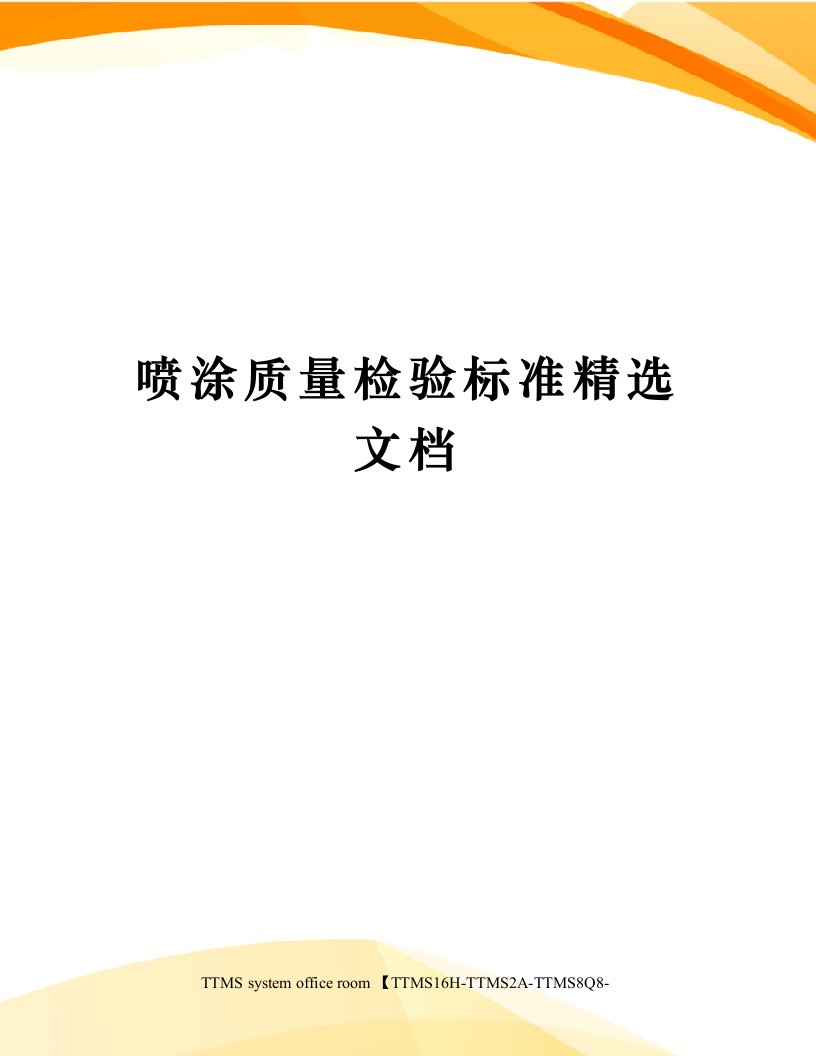 喷涂质量检验标准精选文档

TTMS system office room 【TTMS16H-TTMS2A-TTMS8Q8-